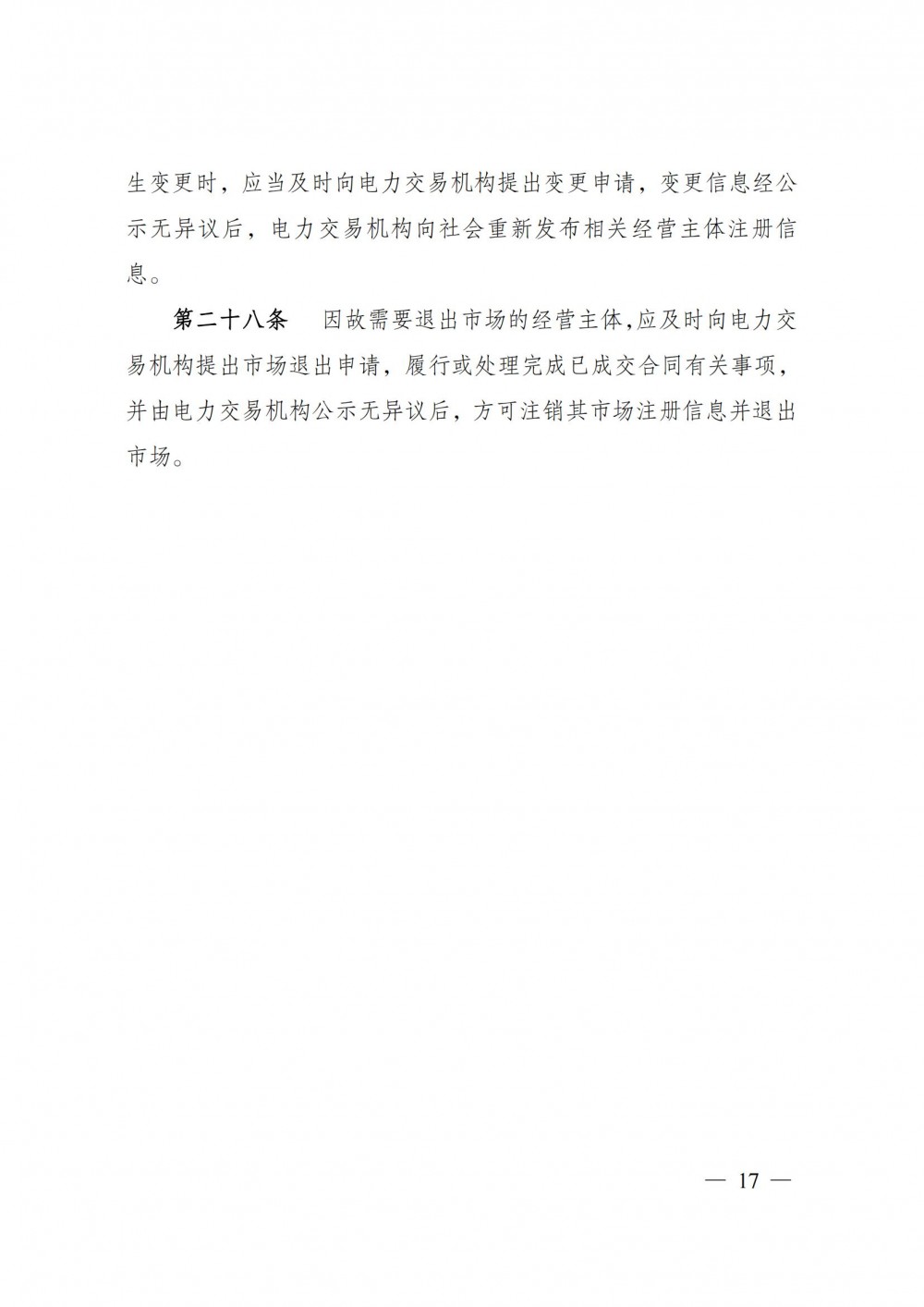 生变更时，应当及时向电力交易机构提出变更申请，变更信息经公示无异议后，电力交易机构向社会重新发布相关经营主体注册信息。

第二十八条　因故需要退出市场的经营主体,应及时向电力交易机构提出市场退出申请，履行或处理完成已成交合同有关事项，并由电力交易机构公示无异议后，方可注销其市场注册信息并退出市场。

— 17 —